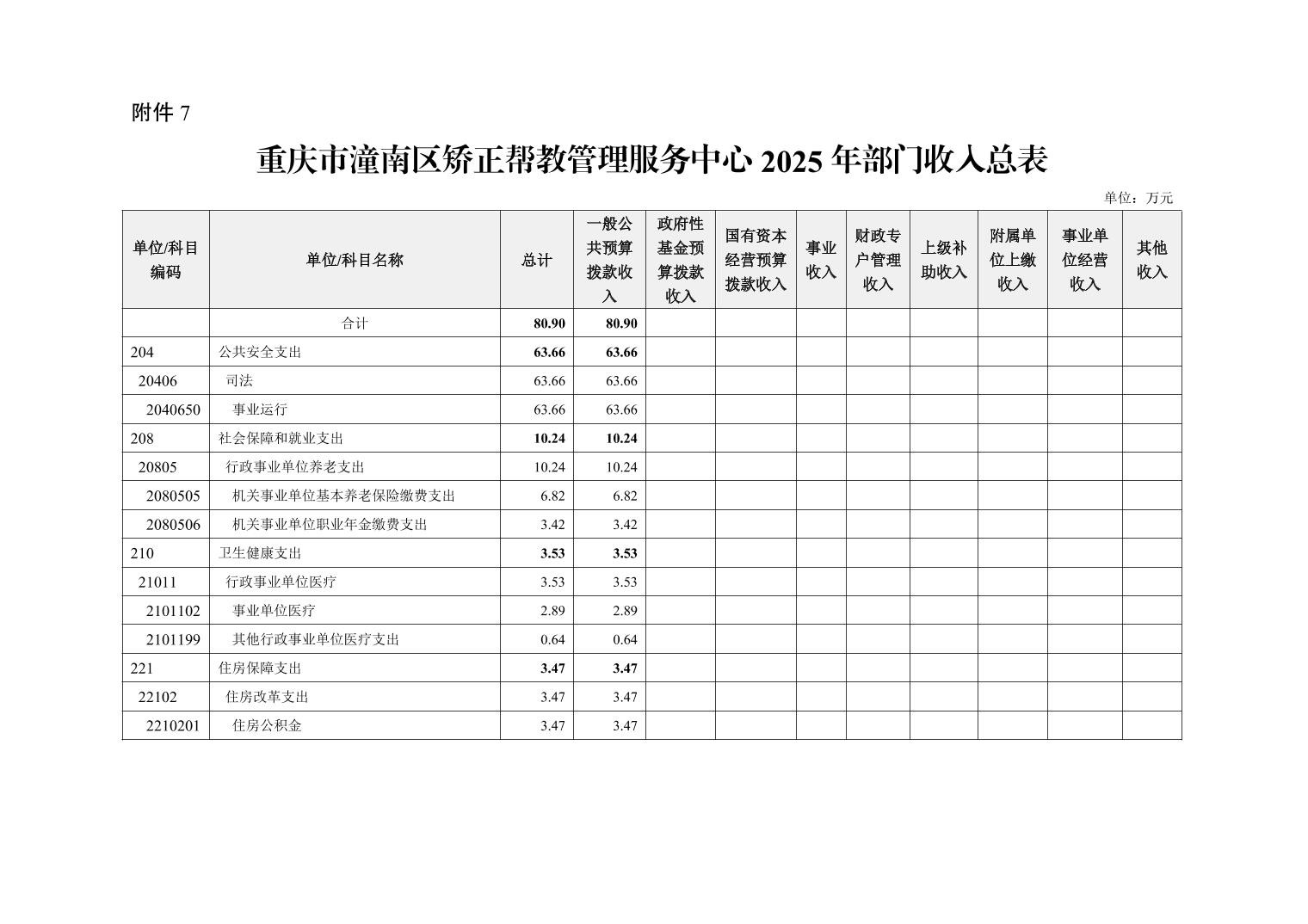 附件 7

重庆市潼南区矫正帮教管理服务中心 2025 年部门收入总表

单位：万元

| 单位/科目编码 | 单位/科目名称 | 总计 | 一般公共预算拨款收入 | 政府性基金预算拨款收入 | 国有资本经营预算拨款收入 | 事业收入 | 财政专户管理收入 | 上级补助收入 | 附属单位上缴收入 | 事业单位经营收入 | 其他收入 |
|---|---|---|---|---|---|---|---|---|---|---|---|
| | 合计 | 80.90 | 80.90 | | | | | | | | |
| 204 | 公共安全支出 | 63.66 | 63.66 | | | | | | | | |
| 20406 | 司法 | 63.66 | 63.66 | | | | | | | | |
| 2040650 | 事业运行 | 63.66 | 63.66 | | | | | | | | |
| 208 | 社会保障和就业支出 | 10.24 | 10.24 | | | | | | | | |
| 20805 | 行政事业单位养老支出 | 10.24 | 10.24 | | | | | | | | |
| 2080505 | 机关事业单位基本养老保险缴费支出 | 6.82 | 6.82 | | | | | | | | |
| 2080506 | 机关事业单位职业年金缴费支出 | 3.42 | 3.42 | | | | | | | | |
| 210 | 卫生健康支出 | 3.53 | 3.53 | | | | | | | | |
| 21011 | 行政事业单位医疗 | 3.53 | 3.53 | | | | | | | | |
| 2101102 | 事业单位医疗 | 2.89 | 2.89 | | | | | | | | |
| 2101199 | 其他行政事业单位医疗支出 | 0.64 | 0.64 | | | | | | | | |
| 221 | 住房保障支出 | 3.47 | 3.47 | | | | | | | | |
| 22102 | 住房改革支出 | 3.47 | 3.47 | | | | | | | | |
| 2210201 | 住房公积金 | 3.47 | 3.47 | | | | | | | | |